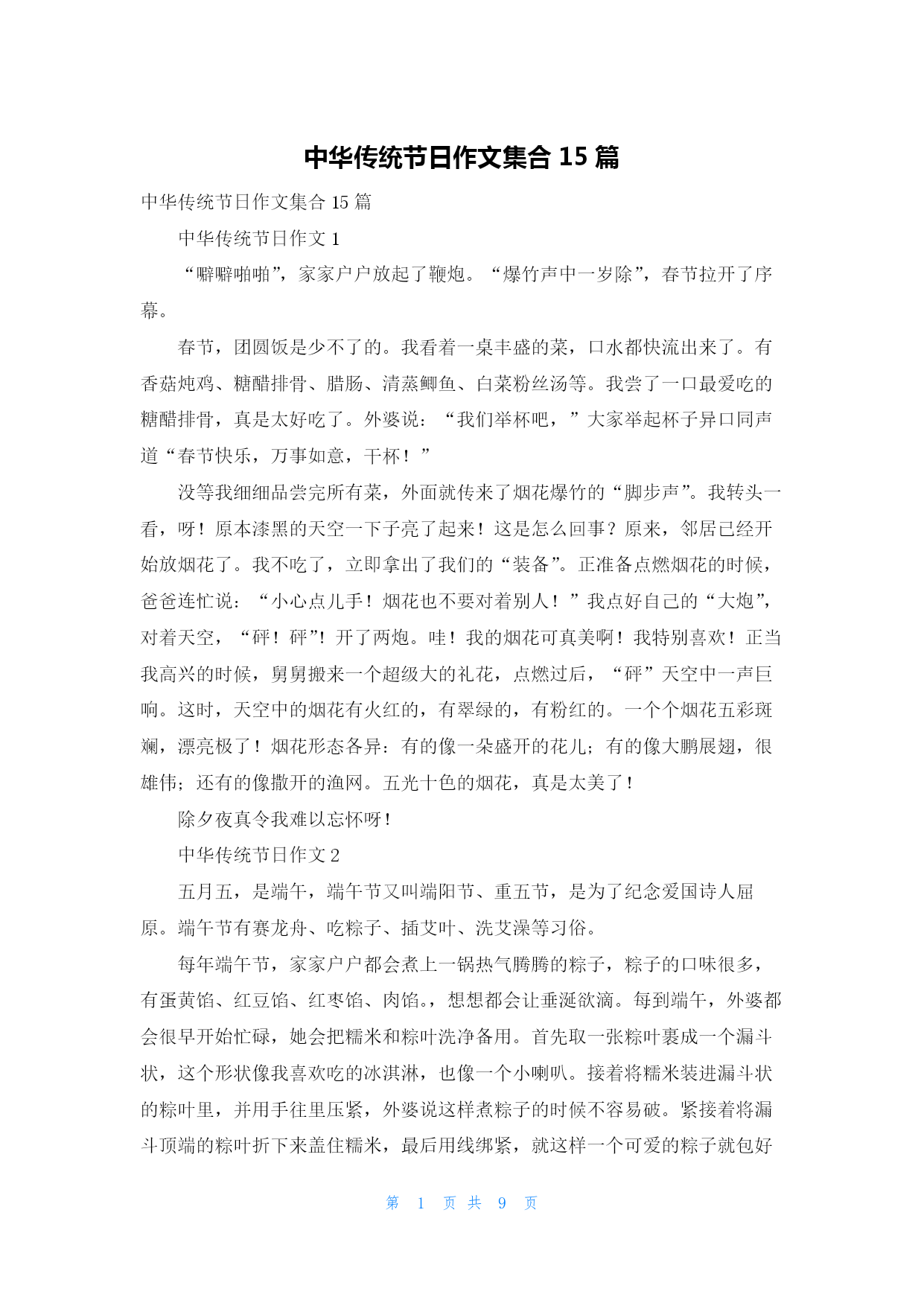 中华传统节日作文集合 15 篇

中华传统节日作文集合 15 篇

中华传统节日作文 1

“噼噼啪啪”，家家户户放起了鞭炮。“爆竹声中一岁除”，春节拉开了序幕。

春节，团圆饭是少不了的。我看着一桌丰盛的菜，口水都快流出来了。有香菇炖鸡、糖醋排骨、腊肠、清蒸鲫鱼、白菜粉丝汤等。我尝了一口最爱吃的糖醋排骨，真是太好吃了。外婆说：“我们举杯吧，”大家举起杯子异口同声道“春节快乐，万事如意，干杯！”

没等我细细品尝完所有菜，外面就传来了烟花爆竹的“脚步声”。我转头一看，呀！原本漆黑的天空一下子亮了起来！这是怎么回事？原来，邻居已经开始放烟花了。我不吃了，立即拿出了我们的“装备”。正准备点燃烟花的时候，爸爸连忙说：“小心点儿手！烟花也不要对着别人！”我点好自己的“大炮”，对着天空，“砰！砰”！开了两炮。哇！我的烟花可真美啊！我特别喜欢！正当我高兴的时候，舅舅搬来一个超级大的礼花，点燃过后，“砰”天空中一声巨响。这时，天空中的烟花有火红的，有翠绿的，有粉红的。一个个烟花五彩斑斓，漂亮极了！烟花形态各异：有的像一朵盛开的花儿；有的像大鹏展翅，很雄伟；还有的像撒开的渔网。五光十色的烟花，真是太美了！

除夕夜真令我难以忘怀呀！

中华传统节日作文 2

五月五，是端午，端午节又叫端阳节、重五节，是为了纪念爱国诗人屈原。端午节有赛龙舟、吃粽子、插艾叶、洗艾澡等习俗。

每年端午节，家家户户都会煮上一锅热气腾腾的粽子，粽子的口味很多，有蛋黄馅、红豆馅、红枣馅、肉馅。，想想都会让垂涎欲滴。每到端午，外婆都会很早开始忙碌，她会把糯米和粽叶洗净备用。首先取一张粽叶裹成一个漏斗状，这个形状像我喜欢吃的冰淇淋，也像一个小喇叭。接着将糯米装进漏斗状的粽叶里，并用手往里压紧，外婆说这样煮粽子的时候不容易破。紧接着将漏斗顶端的粽叶折下来盖住糯米，最后用线绑紧，就这样一个可爱的粽子就包好

第 1 页 共 9 页